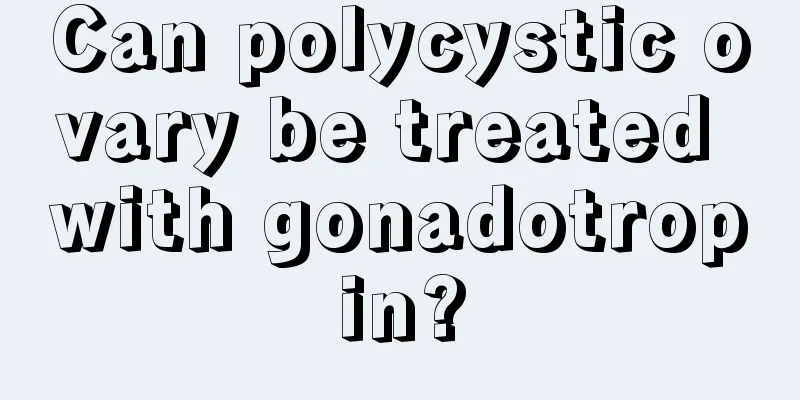 Can polycystic ovary be treated with gonadotropin?